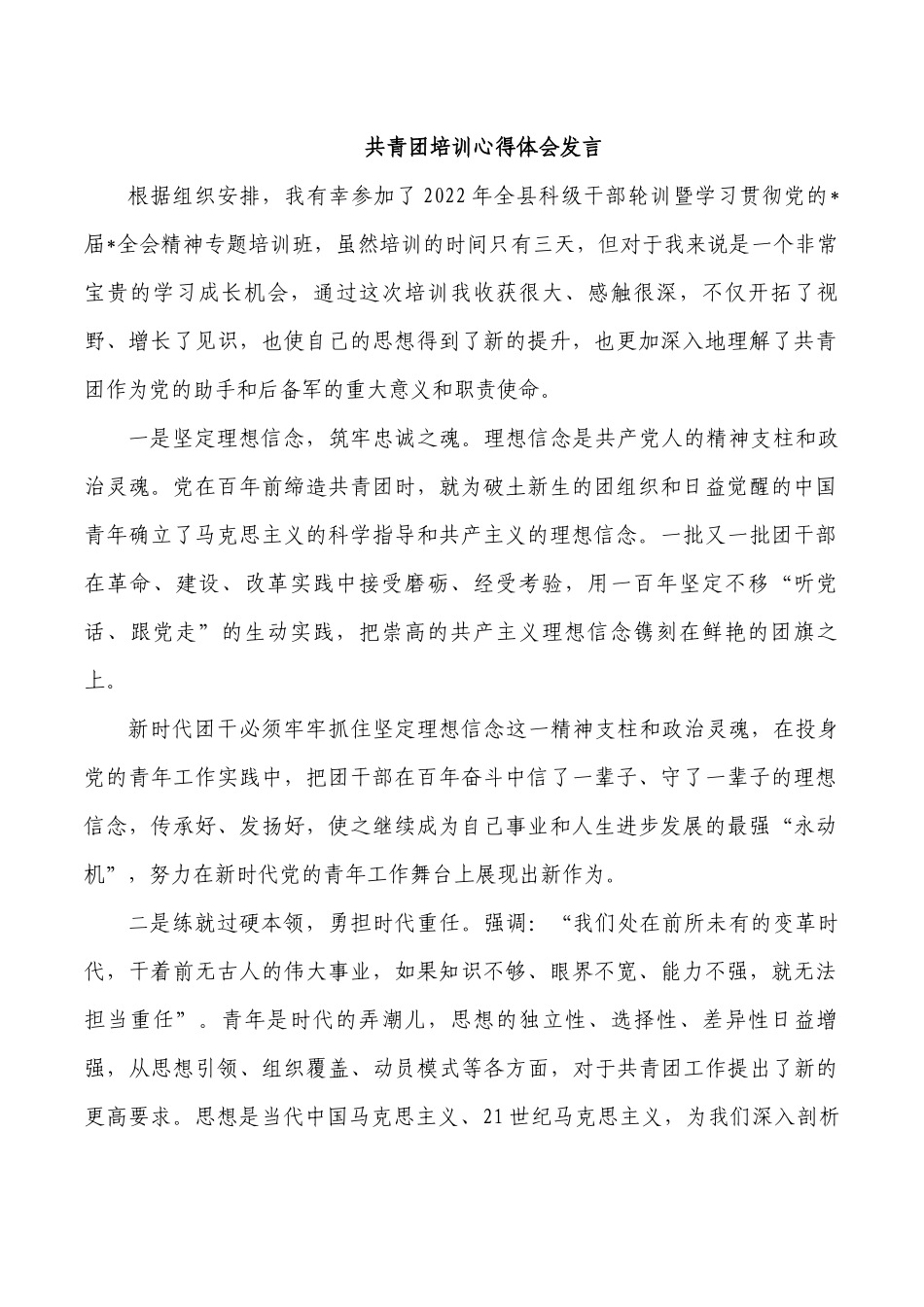 共青团培训心得体会发言

根据组织安排，我有幸参加了2022年全县科级干部轮训暨学习贯彻党的*届*全会精神专题培训班，虽然培训的时间只有三天，但对于我来说是一个非常宝贵的学习成长机会，通过这次培训我收获很大、感触很深，不仅开拓了视野、增长了见识，也使自己的思想得到了新的提升，也更加深入地理解了共青团作为党的助手和后备军的重大意义和职责使命。

一是坚定理想信念，筑牢忠诚之魂。理想信念是共产党人的精神支柱和政治灵魂。党在百年前缔造共青团时，就为破土新生的团组织和日益觉醒的中国青年确立了马克思主义的科学指导和共产主义的理想信念。一批又一批团干部在革命、建设、改革实践中接受磨砺、经受考验，用一百年坚定不移“听党话、跟党走”的生动实践，把崇高的共产主义理想信念镌刻在鲜艳的团旗之上。

新时代团干必须牢牢抓住坚定理想信念这一精神支柱和政治灵魂，在投身党的青年工作实践中，把团干部在百年奋斗中信了一辈子、守了一辈子的理想信念，传承好、发扬好，使之继续成为自己事业和人生进步发展的最强“永动机”，努力在新时代党的青年工作舞台上展现出新作为。

二是练就过硬本领，勇担时代重任。强调：“我们处在前所未有的变革时代，干着前无古人的伟大事业，如果知识不够、眼界不宽、能力不强，就无法担当重任”。青年是时代的弄潮儿，思想的独立性、选择性、差异性日益增强，从思想引领、组织覆盖、动员模式等各方面，对于共青团工作提出了新的更高要求。思想是当代中国马克思主义、21世纪马克思主义，为我们深入剖析